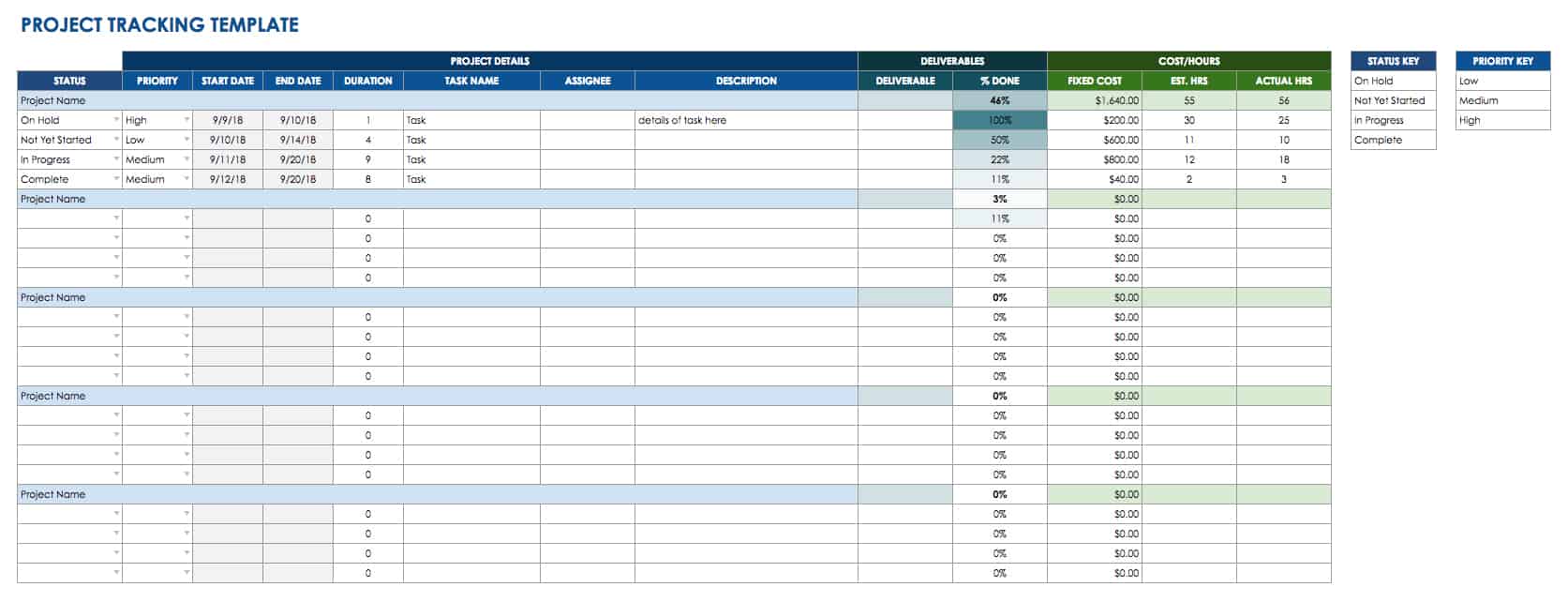 PROJECT TRACKING TEMPLATE

| | PROJECT DETAILS | | | | | | | DELIVERABLES | | COST/HOURS | | |
|---|---|---|---|---|---|---|---|---|---|---|---|---|
| STATUS | PRIORITY | START DATE | END DATE | DURATION | TASK NAME | ASSIGNEE | DESCRIPTION | DELIVERABLE | % DONE | FIXED COST | EST. HRS | ACTUAL HRS |
| Project Name | | | | | | | | | 46% | $1,640.00 | 55 | 56 |
| On Hold | High | 9/9/18 | 9/10/18 | 1 | Task | | details of task here | | 100% | $200.00 | 30 | 25 |
| Not Yet Started | Low | 9/10/18 | 9/14/18 | 4 | Task | | | | 50% | $600.00 | 11 | 10 |
| In Progress | Medium | 9/11/18 | 9/20/18 | 9 | Task | | | | 22% | $800.00 | 12 | 18 |
| Complete | Medium | 9/12/18 | 9/20/18 | 8 | Task | | | | 11% | $40.00 | 2 | 3 |
| Project Name | | | | | | | | | 3% | $0.00 | | |
| | | | | 0 | | | | | 11% | $0.00 | | |
| | | | | 0 | | | | | 0% | $0.00 | | |
| | | | | 0 | | | | | 0% | $0.00 | | |
| | | | | 0 | | | | | 0% | $0.00 | | |
| Project Name | | | | | | | | | 0% | $0.00 | | |
| | | | | 0 | | | | | 0% | $0.00 | | |
| | | | | 0 | | | | | 0% | $0.00 | | |
| | | | | 0 | | | | | 0% | $0.00 | | |
| | | | | 0 | | | | | 0% | $0.00 | | |
| Project Name | | | | | | | | | 0% | $0.00 | | |
| | | | | 0 | | | | | 0% | $0.00 | | |
| | | | | 0 | | | | | 0% | $0.00 | | |
| | | | | 0 | | | | | 0% | $0.00 | | |
| | | | | 0 | | | | | 0% | $0.00 | | |
| Project Name | | | | | | | | | 0% | $0.00 | | |
| | | | | 0 | | | | | 0% | $0.00 | | |
| | | | | 0 | | | | | 0% | $0.00 | | |
| | | | | 0 | | | | | 0% | $0.00 | | |
| | | | | 0 | | | | | 0% | $0.00 | | |

| STATUS KEY |
|---|
| On Hold |
| Not Yet Started |
| In Progress |
| Complete |

| PRIORITY KEY |
|---|
| Low |
| Medium |
| High |